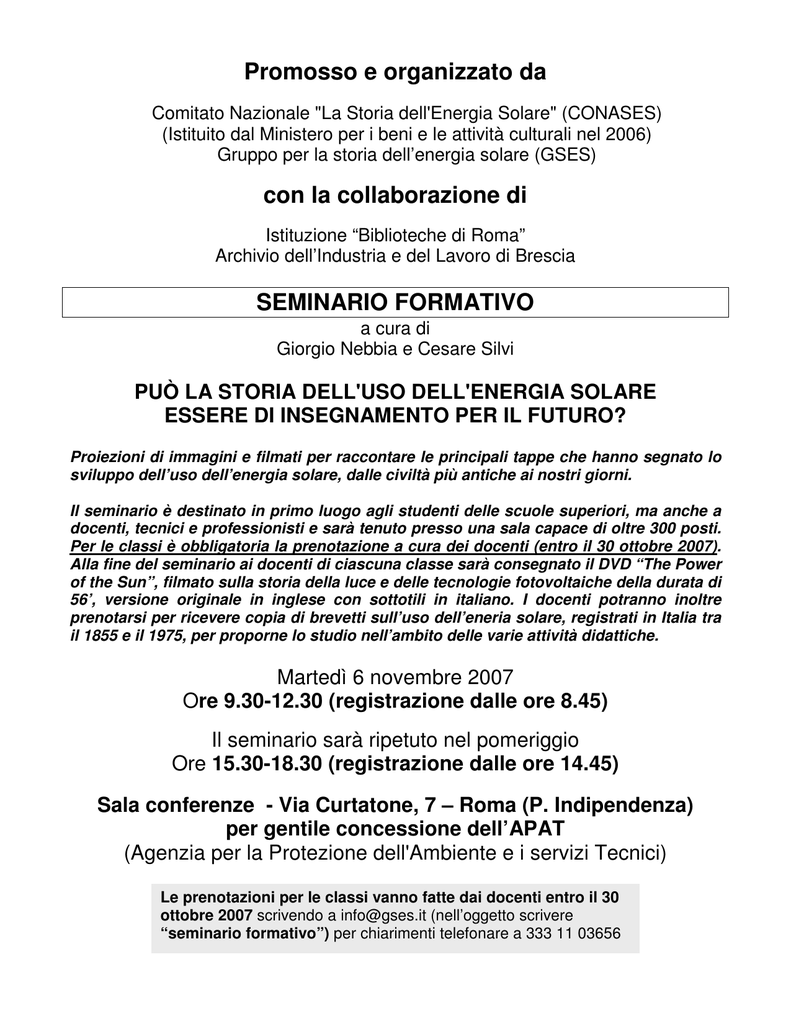 Promosso e organizzato da

Comitato Nazionale "La Storia dell'Energia Solare" (CONASES)
(Istituito dal Ministero per i beni e le attività culturali nel 2006)
Gruppo per la storia dell'energia solare (GSES)

con la collaborazione di

Istituzione "Biblioteche di Roma"
Archivio dell'Industria e del Lavoro di Brescia

SEMINARIO FORMATIVO
a cura di
Giorgio Nebbia e Cesare Silvi

PUÒ LA STORIA DELL'USO DELL'ENERGIA SOLARE
ESSERE DI INSEGNAMENTO PER IL FUTURO?

Proiezioni di immagini e filmati per raccontare le principali tappe che hanno segnato lo sviluppo dell'uso dell'energia solare, dalle civiltà più antiche ai nostri giorni.

Il seminario è destinato in primo luogo agli studenti delle scuole superiori, ma anche a docenti, tecnici e professionisti e sarà tenuto presso una sala capace di oltre 300 posti. Per le classi è obbligatoria la prenotazione a cura dei docenti (entro il 30 ottobre 2007). Alla fine del seminario ai docenti di ciascuna classe sarà consegnato il DVD "The Power of the Sun", filmato sulla storia della luce e delle tecnologie fotovoltaiche della durata di 56', versione originale in inglese con sottotili in italiano. I docenti potranno inoltre prenotarsi per ricevere copia di brevetti sull'uso dell'eneria solare, registrati in Italia tra il 1855 e il 1975, per proporne lo studio nell'ambito delle varie attività didattiche.

Martedì 6 novembre 2007
Ore 9.30-12.30 (registrazione dalle ore 8.45)

Il seminario sarà ripetuto nel pomeriggio
Ore 15.30-18.30 (registrazione dalle ore 14.45)

Sala conferenze - Via Curtatone, 7 – Roma (P. Indipendenza)
per gentile concessione dell'APAT
(Agenzia per la Protezione dell'Ambiente e i servizi Tecnici)

Le prenotazioni per le classi vanno fatte dai docenti entro il 30 ottobre 2007 scrivendo a info@gses.it (nell'oggetto scrivere "seminario formativo") per chiarimenti telefonare a 333 11 03656